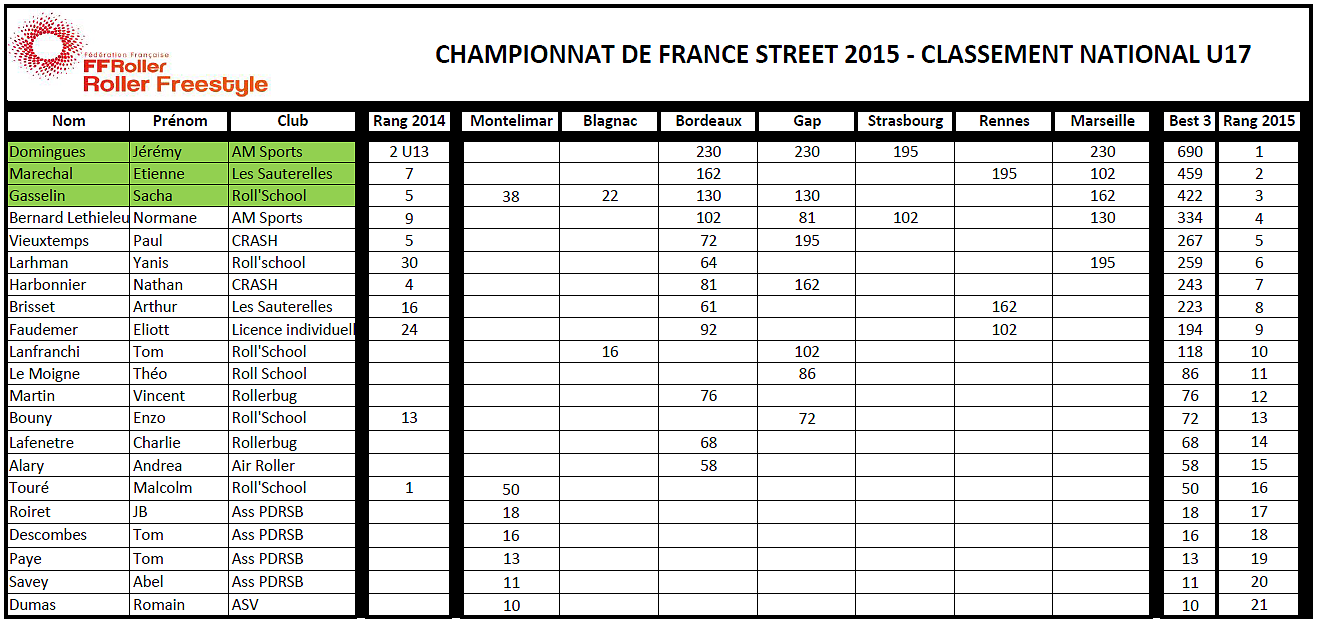 Fédération Française
FFRoller
Roller Freestyle

CHAMPIONNAT DE FRANCE STREET 2015 - CLASSEMENT NATIONAL U17

| Nom | Prénom | Club | Rang 2014 | Montelimar | Blagnac | Bordeaux | Gap | Strasbourg | Rennes | Marseille | Best 3 | Rang 2015 |
|---|---|---|---|---|---|---|---|---|---|---|---|---|
| Domingues | Jérémy | AM Sports | 2 U13 | | | 230 | 230 | 195 | | 230 | 690 | 1 |
| Marechal | Etienne | Les Sauterelles | 7 | | | 162 | | | 195 | 102 | 459 | 2 |
| Gasselin | Sacha | Roll'School | 5 | 38 | 22 | 130 | 130 | | | 162 | 422 | 3 |
| Bernard Lethieleu | Normane | AM Sports | 9 | | | 102 | 81 | 102 | | 130 | 334 | 4 |
| Vieuxtemps | Paul | CRASH | 5 | | | 72 | 195 | | | | 267 | 5 |
| Larhman | Yanis | Roll'school | 30 | | | 64 | | | | 195 | 259 | 6 |
| Harbonnier | Nathan | CRASH | 4 | | | 81 | 162 | | | | 243 | 7 |
| Brisset | Arthur | Les Sauterelles | 16 | | | 61 | | | 162 | | 223 | 8 |
| Faudemer | Eliott | Licence individuell | 24 | | | 92 | | | 102 | | 194 | 9 |
| Lanfranchi | Tom | Roll'School | | | 16 | | 102 | | | | 118 | 10 |
| Le Moigne | Théo | Roll School | | | | | 86 | | | | 86 | 11 |
| Martin | Vincent | Rollerbug | | | | 76 | | | | | 76 | 12 |
| Bouny | Enzo | Roll'School | 13 | | | | 72 | | | | 72 | 13 |
| Lafenetre | Charlie | Rollerbug | | | | 68 | | | | | 68 | 14 |
| Alary | Andrea | Air Roller | | | | 58 | | | | | 58 | 15 |
| Touré | Malcolm | Roll'School | 1 | 50 | | | | | | | 50 | 16 |
| Roiret | JB | Ass PDRSB | | 18 | | | | | | | 18 | 17 |
| Descombes | Tom | Ass PDRSB | | 16 | | | | | | | 16 | 18 |
| Paye | Tom | Ass PDRSB | | 13 | | | | | | | 13 | 19 |
| Savey | Abel | Ass PDRSB | | 11 | | | | | | | 11 | 20 |
| Dumas | Romain | ASV | | 10 | | | | | | | 10 | 21 |